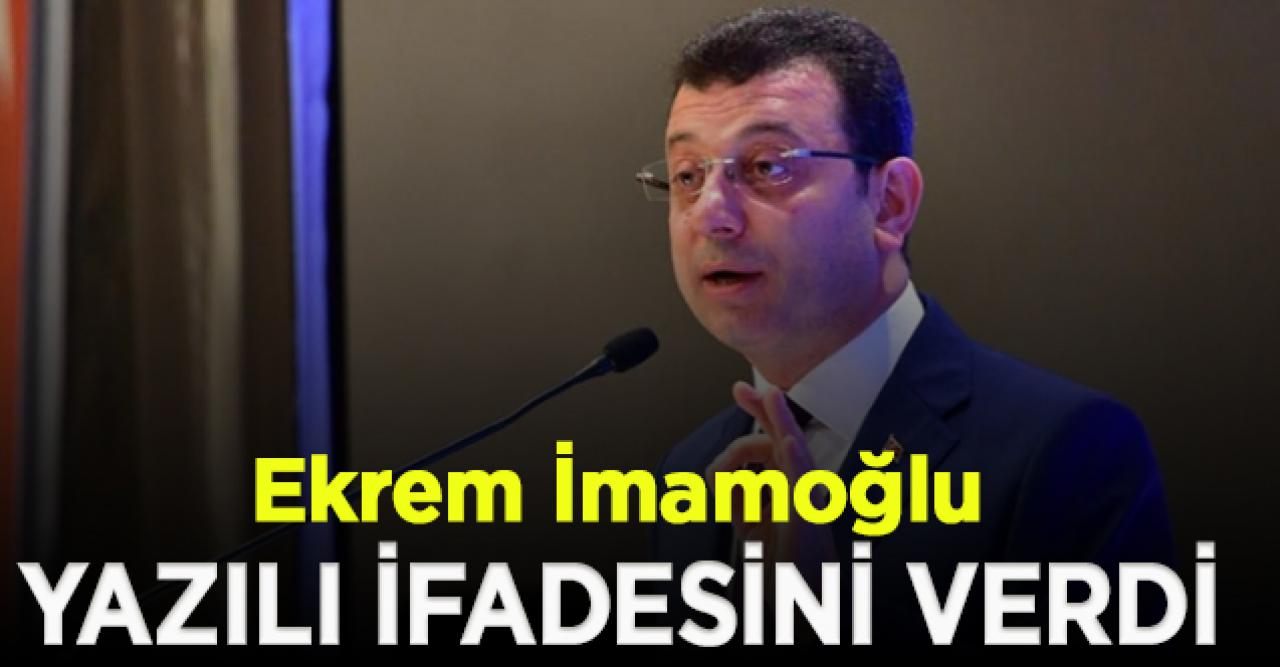 Ekrem İmamoğlu
YAZILI İFADESİNİ VERDİ